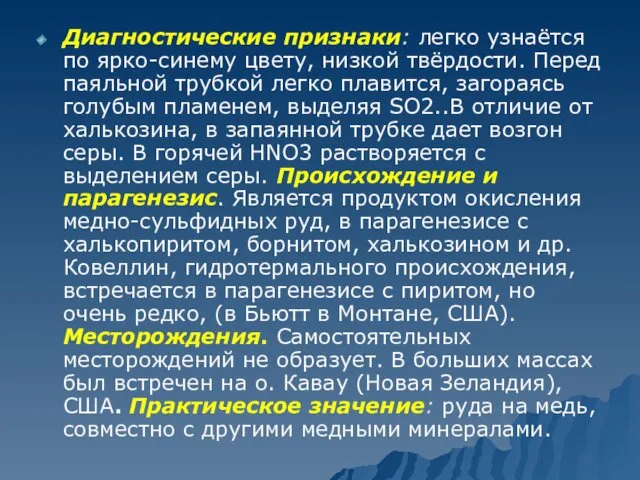 Диагностические признаки: легко узнаётся по ярко-синему цвету, низкой твёрдости. Перед паяльной трубкой легко плавится, загораясь голубым пламенем, выделяя SO2..В отличие от халькозина, в запаянной трубке дает возгон серы. В горячей HNO3 растворяется с выделением серы. Происхождение и парагенезис. Является продуктом окисления медно-сульфидных руд, в парагенезисе с халькопиритом, борнитом, халькозином и др. Ковеллин, гидротермального происхождения, встречается в парагенезисе с пиритом, но очень редко, (в Бьютт в Монтане, США). Месторождения. Самостоятельных месторождений не образует. В больших массах был встречен на о. Кавау (Новая Зеландия), США. Практическое значение: руда на медь, совместно с другими медными минералами.